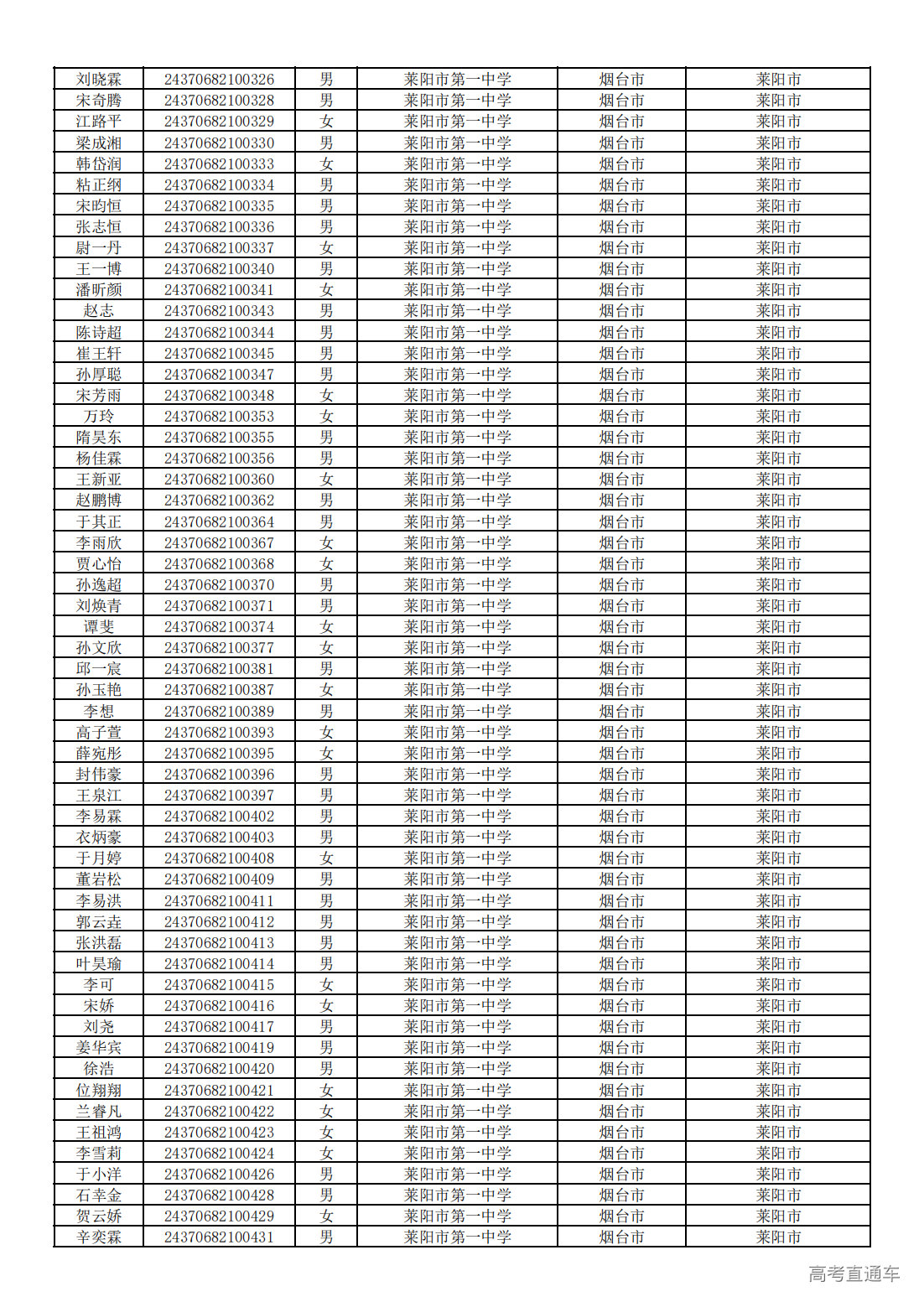 | 刘晓霖 | 24370682100326 | 男 | 莱阳市第一中学 | 烟台市 | 莱阳市 |
|---|---|---|---|---|---|
| 宋奇腾 | 24370682100328 | 男 | 莱阳市第一中学 | 烟台市 | 莱阳市 |
| 江路平 | 24370682100329 | 女 | 莱阳市第一中学 | 烟台市 | 莱阳市 |
| 梁成湘 | 24370682100330 | 男 | 莱阳市第一中学 | 烟台市 | 莱阳市 |
| 韩岱润 | 24370682100333 | 女 | 莱阳市第一中学 | 烟台市 | 莱阳市 |
| 粘正纲 | 24370682100334 | 男 | 莱阳市第一中学 | 烟台市 | 莱阳市 |
| 宋昀恒 | 24370682100335 | 男 | 莱阳市第一中学 | 烟台市 | 莱阳市 |
| 张志恒 | 24370682100336 | 男 | 莱阳市第一中学 | 烟台市 | 莱阳市 |
| 尉一丹 | 24370682100337 | 女 | 莱阳市第一中学 | 烟台市 | 莱阳市 |
| 王一博 | 24370682100340 | 男 | 莱阳市第一中学 | 烟台市 | 莱阳市 |
| 潘昕颜 | 24370682100341 | 女 | 莱阳市第一中学 | 烟台市 | 莱阳市 |
| 赵志 | 24370682100343 | 男 | 莱阳市第一中学 | 烟台市 | 莱阳市 |
| 陈诗超 | 24370682100344 | 男 | 莱阳市第一中学 | 烟台市 | 莱阳市 |
| 崔王轩 | 24370682100345 | 男 | 莱阳市第一中学 | 烟台市 | 莱阳市 |
| 孙厚聪 | 24370682100347 | 男 | 莱阳市第一中学 | 烟台市 | 莱阳市 |
| 宋芳雨 | 24370682100348 | 女 | 莱阳市第一中学 | 烟台市 | 莱阳市 |
| 万玲 | 24370682100353 | 女 | 莱阳市第一中学 | 烟台市 | 莱阳市 |
| 隋昊东 | 24370682100355 | 男 | 莱阳市第一中学 | 烟台市 | 莱阳市 |
| 杨佳霖 | 24370682100356 | 男 | 莱阳市第一中学 | 烟台市 | 莱阳市 |
| 王新亚 | 24370682100360 | 女 | 莱阳市第一中学 | 烟台市 | 莱阳市 |
| 赵鹏博 | 24370682100362 | 男 | 莱阳市第一中学 | 烟台市 | 莱阳市 |
| 于其正 | 24370682100364 | 男 | 莱阳市第一中学 | 烟台市 | 莱阳市 |
| 李雨欣 | 24370682100367 | 女 | 莱阳市第一中学 | 烟台市 | 莱阳市 |
| 贾心怡 | 24370682100368 | 女 | 莱阳市第一中学 | 烟台市 | 莱阳市 |
| 孙逸超 | 24370682100370 | 男 | 莱阳市第一中学 | 烟台市 | 莱阳市 |
| 刘焕青 | 24370682100371 | 男 | 莱阳市第一中学 | 烟台市 | 莱阳市 |
| 谭斐 | 24370682100374 | 女 | 莱阳市第一中学 | 烟台市 | 莱阳市 |
| 孙文欣 | 24370682100377 | 女 | 莱阳市第一中学 | 烟台市 | 莱阳市 |
| 邱一宸 | 24370682100381 | 男 | 莱阳市第一中学 | 烟台市 | 莱阳市 |
| 孙玉艳 | 24370682100387 | 女 | 莱阳市第一中学 | 烟台市 | 莱阳市 |
| 李想 | 24370682100389 | 男 | 莱阳市第一中学 | 烟台市 | 莱阳市 |
| 高子萱 | 24370682100393 | 女 | 莱阳市第一中学 | 烟台市 | 莱阳市 |
| 薛宛彤 | 24370682100395 | 女 | 莱阳市第一中学 | 烟台市 | 莱阳市 |
| 封伟豪 | 24370682100396 | 男 | 莱阳市第一中学 | 烟台市 | 莱阳市 |
| 王泉江 | 24370682100397 | 男 | 莱阳市第一中学 | 烟台市 | 莱阳市 |
| 李易霖 | 24370682100402 | 男 | 莱阳市第一中学 | 烟台市 | 莱阳市 |
| 衣炳豪 | 24370682100403 | 男 | 莱阳市第一中学 | 烟台市 | 莱阳市 |
| 于月婷 | 24370682100408 | 女 | 莱阳市第一中学 | 烟台市 | 莱阳市 |
| 董岩松 | 24370682100409 | 男 | 莱阳市第一中学 | 烟台市 | 莱阳市 |
| 李易洪 | 24370682100411 | 男 | 莱阳市第一中学 | 烟台市 | 莱阳市 |
| 郭云垚 | 24370682100412 | 男 | 莱阳市第一中学 | 烟台市 | 莱阳市 |
| 张洪磊 | 24370682100413 | 男 | 莱阳市第一中学 | 烟台市 | 莱阳市 |
| 叶昊瑜 | 24370682100414 | 男 | 莱阳市第一中学 | 烟台市 | 莱阳市 |
| 李可 | 24370682100415 | 女 | 莱阳市第一中学 | 烟台市 | 莱阳市 |
| 宋娇 | 24370682100416 | 女 | 莱阳市第一中学 | 烟台市 | 莱阳市 |
| 刘尧 | 24370682100417 | 男 | 莱阳市第一中学 | 烟台市 | 莱阳市 |
| 姜华宾 | 24370682100419 | 男 | 莱阳市第一中学 | 烟台市 | 莱阳市 |
| 徐浩 | 24370682100420 | 男 | 莱阳市第一中学 | 烟台市 | 莱阳市 |
| 位翔翔 | 24370682100421 | 女 | 莱阳市第一中学 | 烟台市 | 莱阳市 |
| 兰睿凡 | 24370682100422 | 女 | 莱阳市第一中学 | 烟台市 | 莱阳市 |
| 王祖鸿 | 24370682100423 | 女 | 莱阳市第一中学 | 烟台市 | 莱阳市 |
| 李雪莉 | 24370682100424 | 女 | 莱阳市第一中学 | 烟台市 | 莱阳市 |
| 于小洋 | 24370682100426 | 男 | 莱阳市第一中学 | 烟台市 | 莱阳市 |
| 石幸金 | 24370682100428 | 男 | 莱阳市第一中学 | 烟台市 | 莱阳市 |
| 贺云娇 | 24370682100429 | 女 | 莱阳市第一中学 | 烟台市 | 莱阳市 |
| 辛奕霖 | 24370682100431 | 男 | 莱阳市第一中学 | 烟台市 | 莱阳市 |

高考直通车